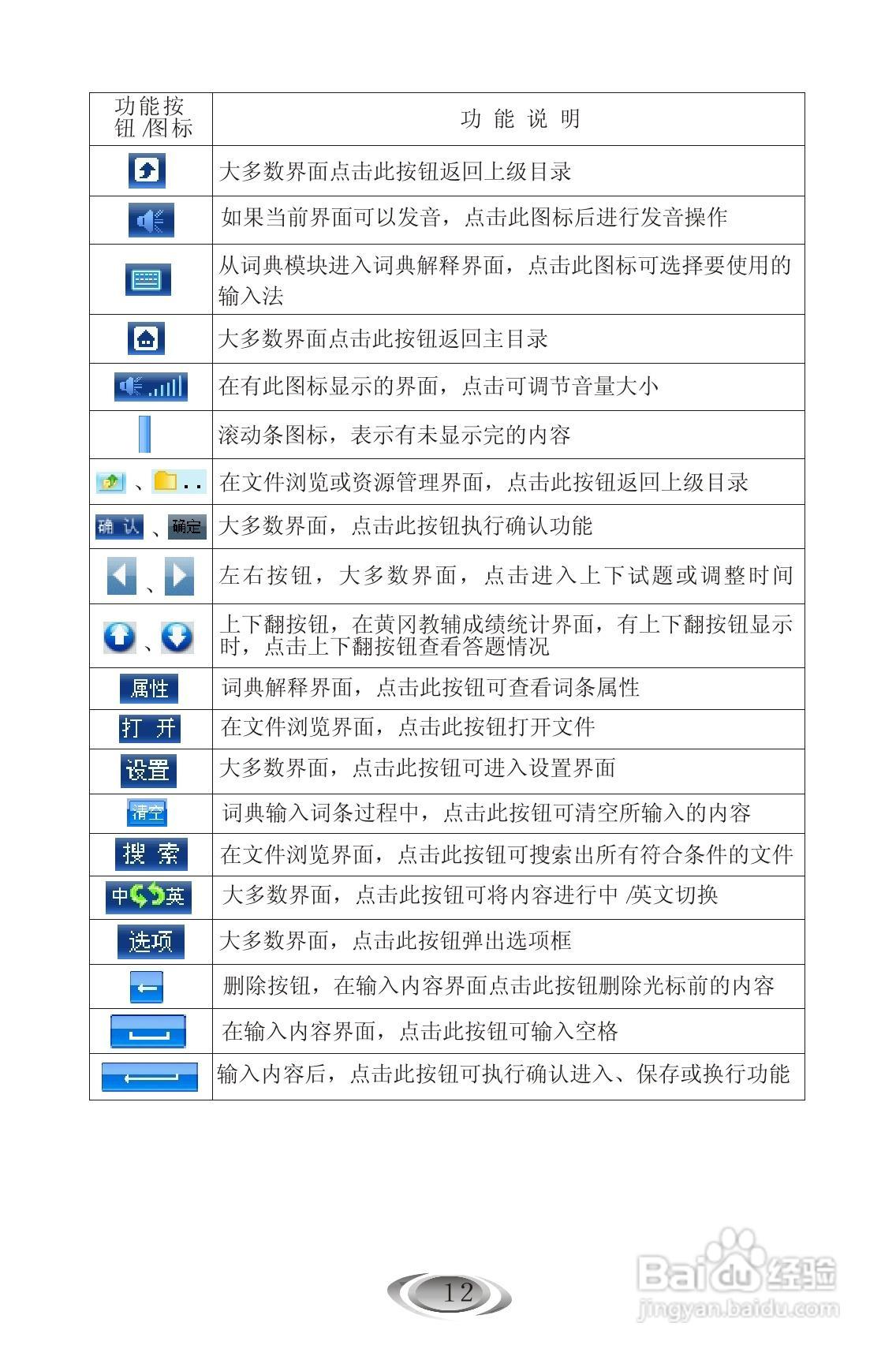 | 功能按钮 /图标 | 功 能 说 明 |
|---|---|
| | 大多数界面点击此按钮返回上级目录 |
| | 如果当前界面可以发音，点击此图标后进行发音操作 |
| | 从词典模块进入词典解释界面，点击此图标可选择要使用的输入法 |
| | 大多数界面点击此按钮返回主目录 |
| | 在有此图标显示的界面，点击可调节音量大小 |
| | 滚动条图标，表示有未显示完的内容 |
| 、.. | 在文件浏览或资源管理界面，点击此按钮返回上级目录 |
| 确 认 、确定 | 大多数界面，点击此按钮执行确认功能 |
| 、 | 左右按钮，大多数界面，点击进入上下试题或调整时间 |
| 、 | 上下翻按钮，在黄冈教辅成绩统计界面，有上下翻按钮显示时，点击上下翻按钮查看答题情况 |
| 属性 | 词典解释界面，点击此按钮可查看词条属性 |
| 打 开 | 在文件浏览界面，点击此按钮打开文件 |
| 设置 | 大多数界面，点击此按钮可进入设置界面 |
| 清空 | 词典输入词条过程中，点击此按钮可清空所输入的内容 |
| 搜 索 | 在文件浏览界面，点击此按钮可搜索出所有符合条件的文件 |
| 中英 | 大多数界面，点击此按钮可将内容进行中 /英文切换 |
| 选项 | 大多数界面，点击此按钮弹出选项框 |
| | 删除按钮，在输入内容界面点击此按钮删除光标前的内容 |
| | 在输入内容界面，点击此按钮可输入空格 |
| | 输入内容后，点击此按钮可执行确认进入、保存或换行功能 |

12

Baidu经验
jingyan.baidu.com